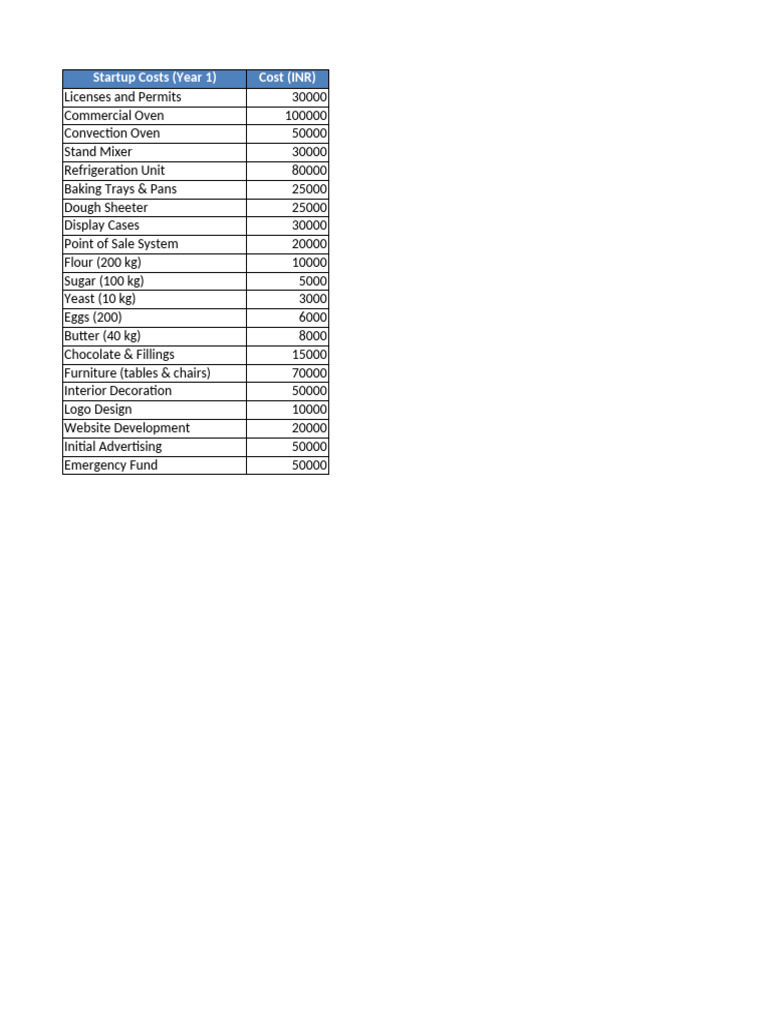 | Startup Costs (Year 1) | Cost (INR) |
|---|---|
| Licenses and Permits | 30000 |
| Commercial Oven | 100000 |
| Convection Oven | 50000 |
| Stand Mixer | 30000 |
| Refrigeration Unit | 80000 |
| Baking Trays & Pans | 25000 |
| Dough Sheeter | 25000 |
| Display Cases | 30000 |
| Point of Sale System | 20000 |
| Flour (200 kg) | 10000 |
| Sugar (100 kg) | 5000 |
| Yeast (10 kg) | 3000 |
| Eggs (200) | 6000 |
| Butter (40 kg) | 8000 |
| Chocolate & Fillings | 15000 |
| Furniture (tables & chairs) | 70000 |
| Interior Decoration | 50000 |
| Logo Design | 10000 |
| Website Development | 20000 |
| Initial Advertising | 50000 |
| Emergency Fund | 50000 |